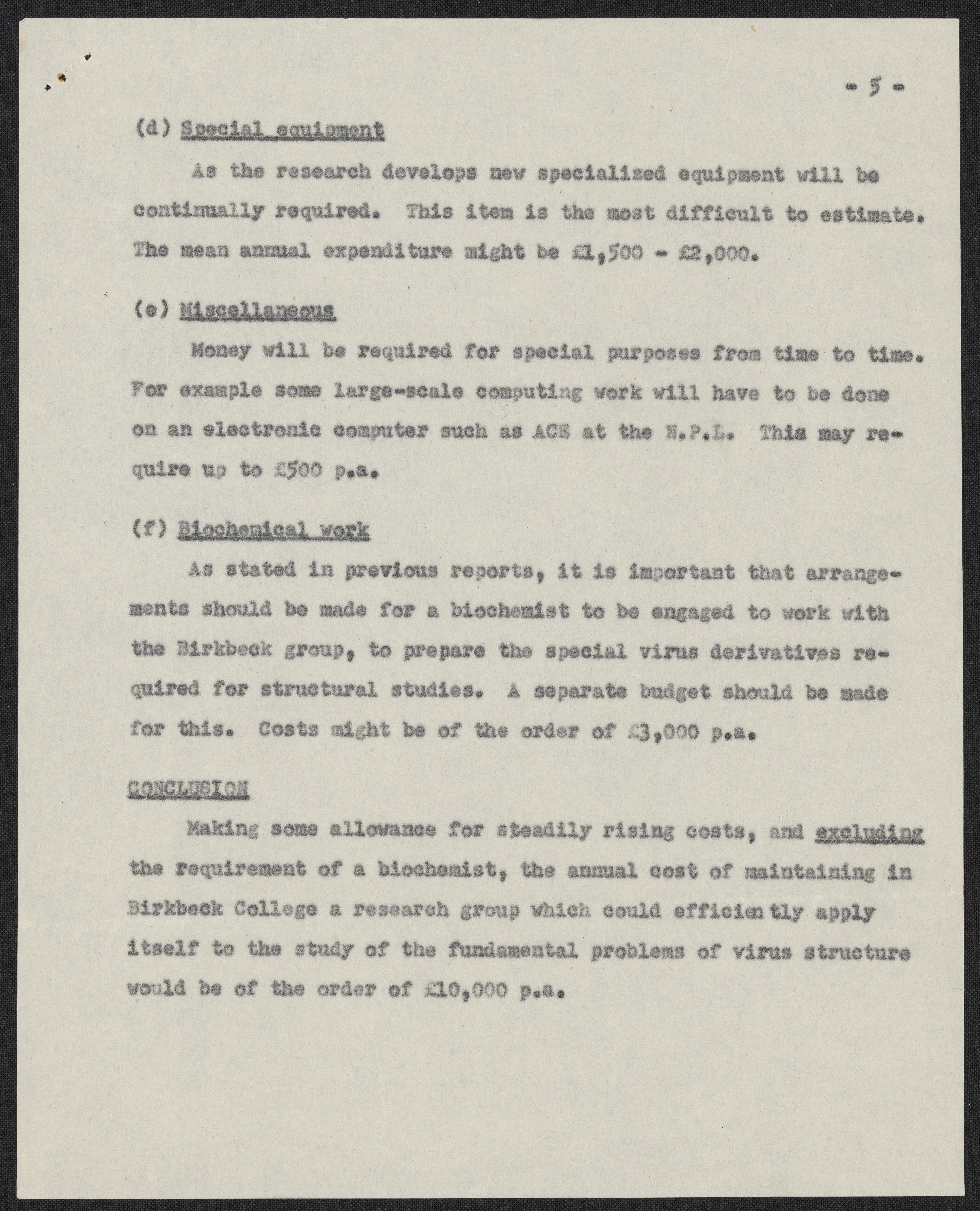 - 5 -

(d) Special equipment

As the research develops new specialized equipment will be continually required. This item is the most difficult to estimate. The mean annual expenditure might be £1,500 - £2,000.

(e) Miscellaneous

Money will be required for special purposes from time to time. For example some large-scale computing work will have to be done on an electronic computer such as ACE at the N.P.L. This may require up to £500 p.a.

(f) Biochemical work

As stated in previous reports, it is important that arrangements should be made for a biochemist to be engaged to work with the Birkbeck group, to prepare the special virus derivatives required for structural studies. A separate budget should be made for this. Costs might be of the order of £3,000 p.a.

CONCLUSION

Making some allowance for steadily rising costs, and excluding the requirement of a biochemist, the annual cost of maintaining in Birkbeck College a research group which could efficiently apply itself to the study of the fundamental problems of virus structure would be of the order of £10,000 p.a.